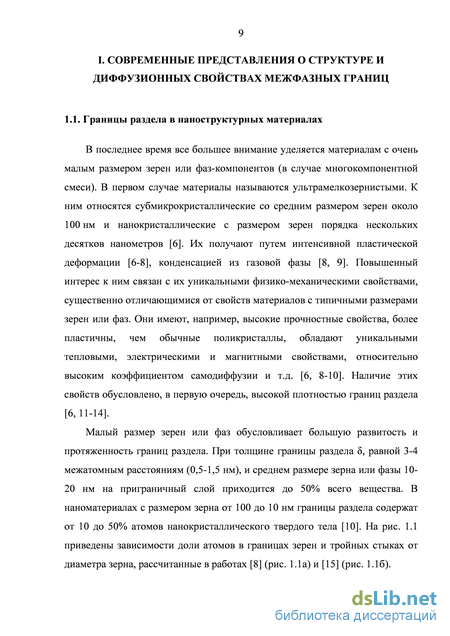 9

I. СОВРЕМЕННЫЕ ПРЕДСТАВЛЕНИЯ О СТРУКТУРЕ И ДИФФУЗИОННЫХ СВОЙСТВАХ МЕЖФАЗНЫХ ГРАНИЦ

1.1. Границы раздела в наноструктурных материалах

В последнее время все большее внимание уделяется материалам с очень малым размером зерен или фаз-компонентов (в случае многокомпонентной смеси). В первом случае материалы называются ультрамелкозернистыми. К ним относятся субмикрокристаллические со средним размером зерен около 100 нм и нанокристаллические с размером зерен порядка нескольких десятков нанометров [6]. Их получают путем интенсивной пластической деформации [6-8], конденсацией из газовой фазы [8, 9]. Повышенный интерес к ним связан с их уникальными физико-механическими свойствами, существенно отличающимися от свойств материалов с типичными размерами зерен или фаз. Они имеют, например, высокие прочностные свойства, более пластичны, чем обычные поликристаллы, обладают уникальными тепловыми, электрическими и магнитными свойствами, относительно высоким коэффициентом самодиффузии и т.д. [6, 8-10]. Наличие этих свойств обусловлено, в первую очередь, высокой плотностью границ раздела [6, 11-14].

Малый размер зерен или фаз обусловливает большую развитость и протяженность границ раздела. При толщине границы раздела δ, равной 3-4 межатомным расстояниям (0,5-1,5 нм), и среднем размере зерна или фазы 10-20 нм на приграничный слой приходится до 50% всего вещества. В наноматериалах с размером зерна от 100 до 10 нм границы раздела содержат от 10 до 50% атомов нанокристаллического твердого тела [10]. На рис. 1.1 приведены зависимости доли атомов в границах зерен и тройных стыках от диаметра зерна, рассчитанные в работах [8] (рис. 1.1а) и [15] (рис. 1.1б).

dsLib.net
библиотека диссертаций